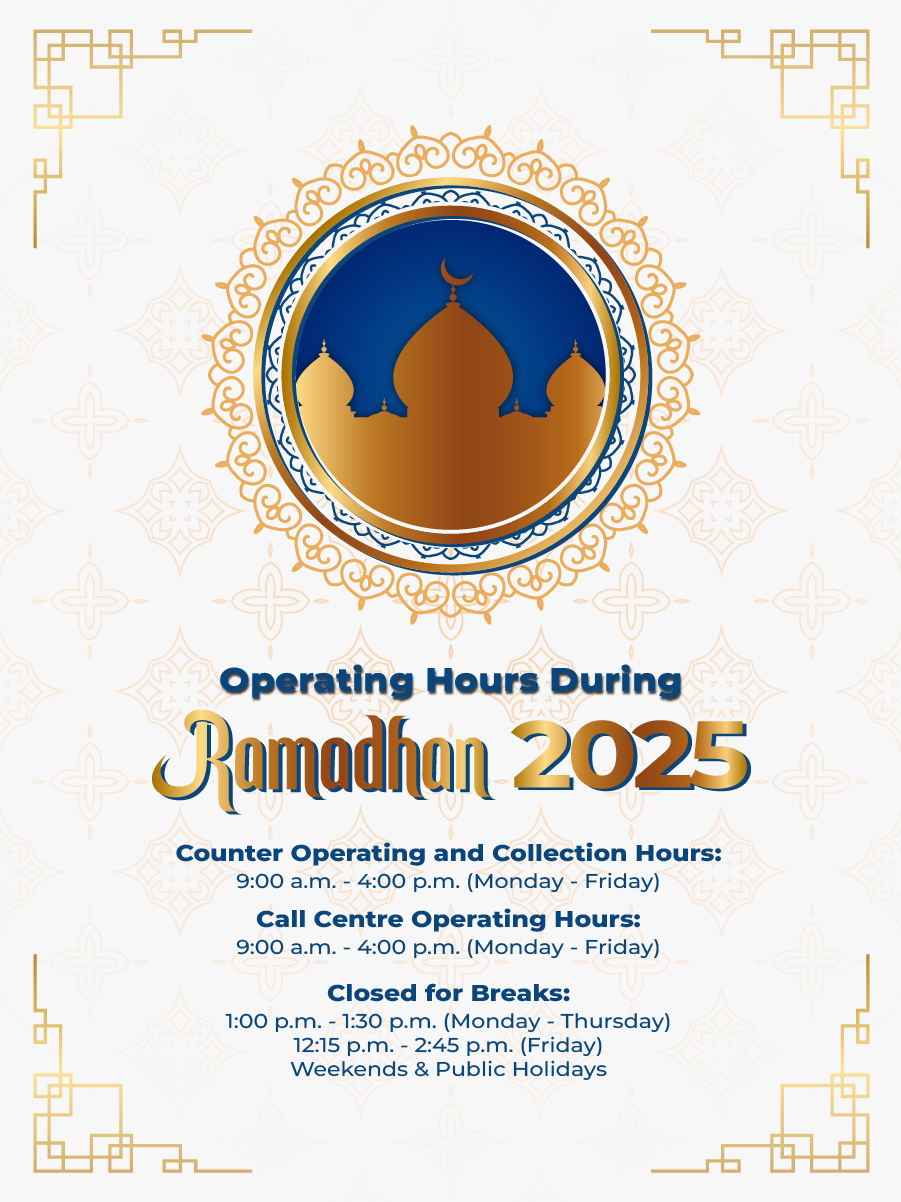 Operating Hours During
Ramadhan 2025

Counter Operating and Collection Hours:
9:00 a.m. - 4:00 p.m. (Monday - Friday)

Call Centre Operating Hours:
9:00 a.m. - 4:00 p.m. (Monday - Friday)

Closed for Breaks:
1:00 p.m. - 1:30 p.m. (Monday - Thursday)
12:15 p.m. - 2:45 p.m. (Friday)
Weekends & Public Holidays